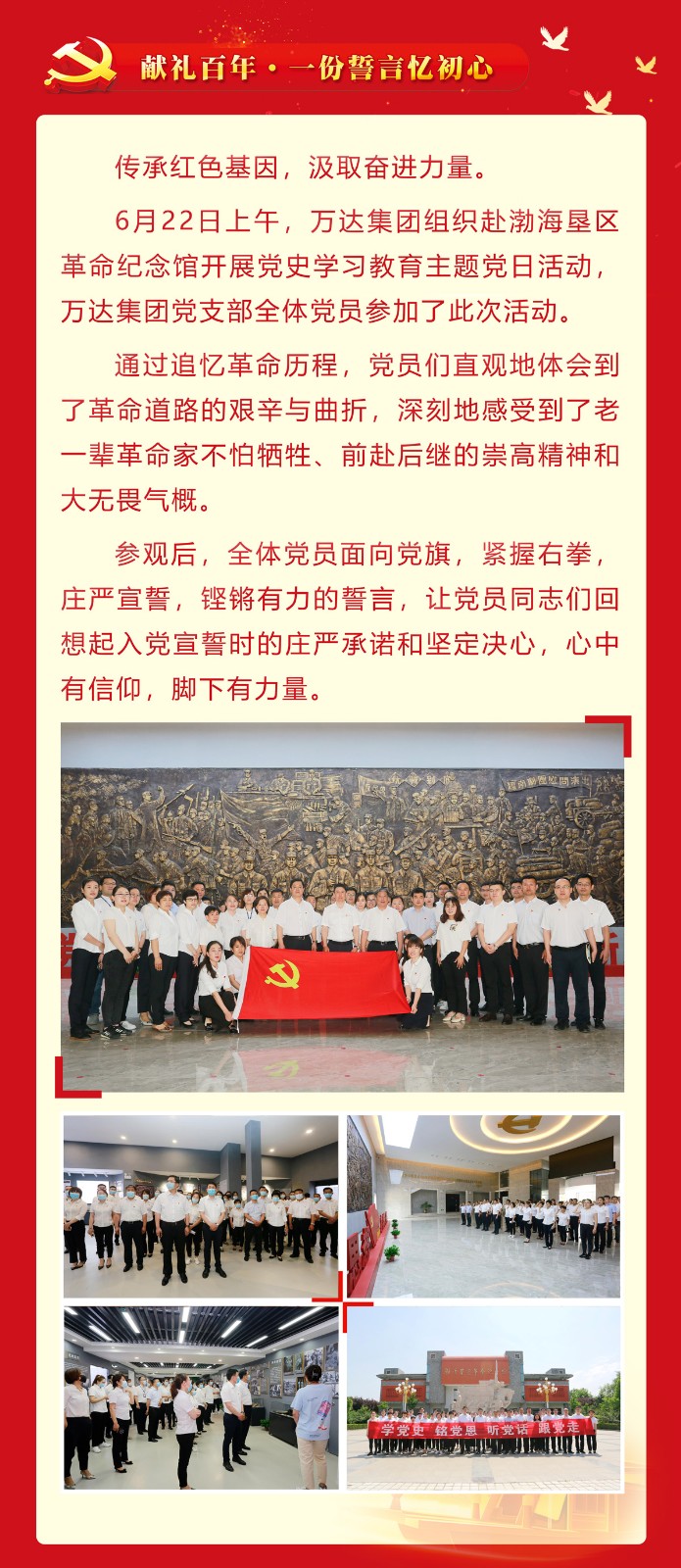 献礼百年·一份誓言忆初心

传承红色基因，汲取奋进力量。

6月22日上午，万达集团组织赴渤海垦区革命纪念馆开展党史学习教育主题党日活动，万达集团党支部全体党员参加了此次活动。

通过追忆革命历程，党员们直观地体会到了革命道路的艰辛与曲折，深刻地感受到了老一辈革命家不怕牺牲、前赴后继的崇高精神和大无畏气概。

参观后，全体党员面向党旗，紧握右拳，庄严宣誓，铿锵有力的誓言，让党员同志们回想起入党宣誓时的庄严承诺和坚定决心，心中有信仰，脚下有力量。

学党史 铭党恩 听党话 跟党走